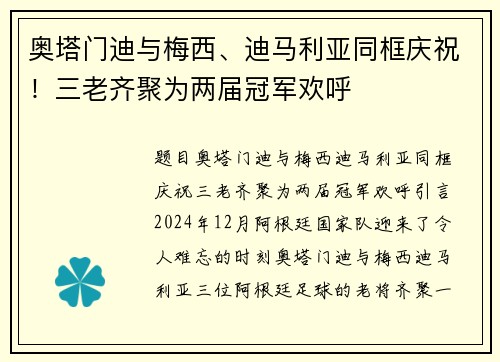 奥塔门迪与梅西、迪马利亚同框庆祝！三老齐聚为两届冠军欢呼

题目奥塔门迪与梅西迪马利亚同框庆祝三老齐聚为两届冠军欢呼引言2024年12月阿根廷国家队迎来了令人难忘的时刻奥塔门迪与梅西迪马利亚三位阿根廷足球的老将齐聚一